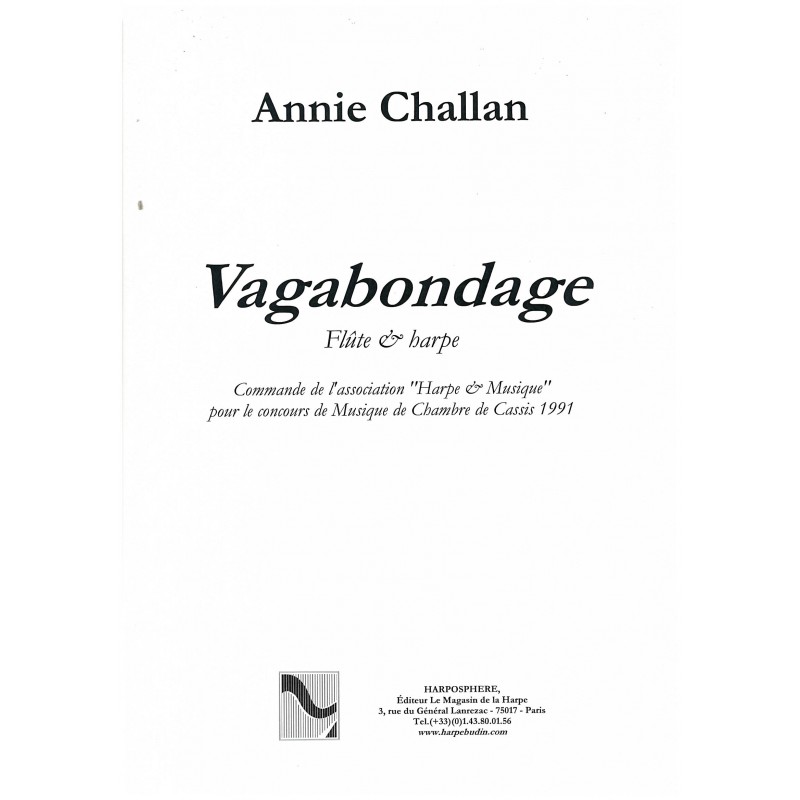 Annie Challan

Vagabondage

Flûte & harpe

Commande de l'association "Harpe & Musique" pour le concours de Musique de Chambre de Cassis 1991

HARPOSPHERE,
Éditeur Le Magasin de la Harpe
3, rue du Général Lanrezac - 75017 - Paris
Tel.(+33)(0)1.43.80.01.56
www.harpebudin.com